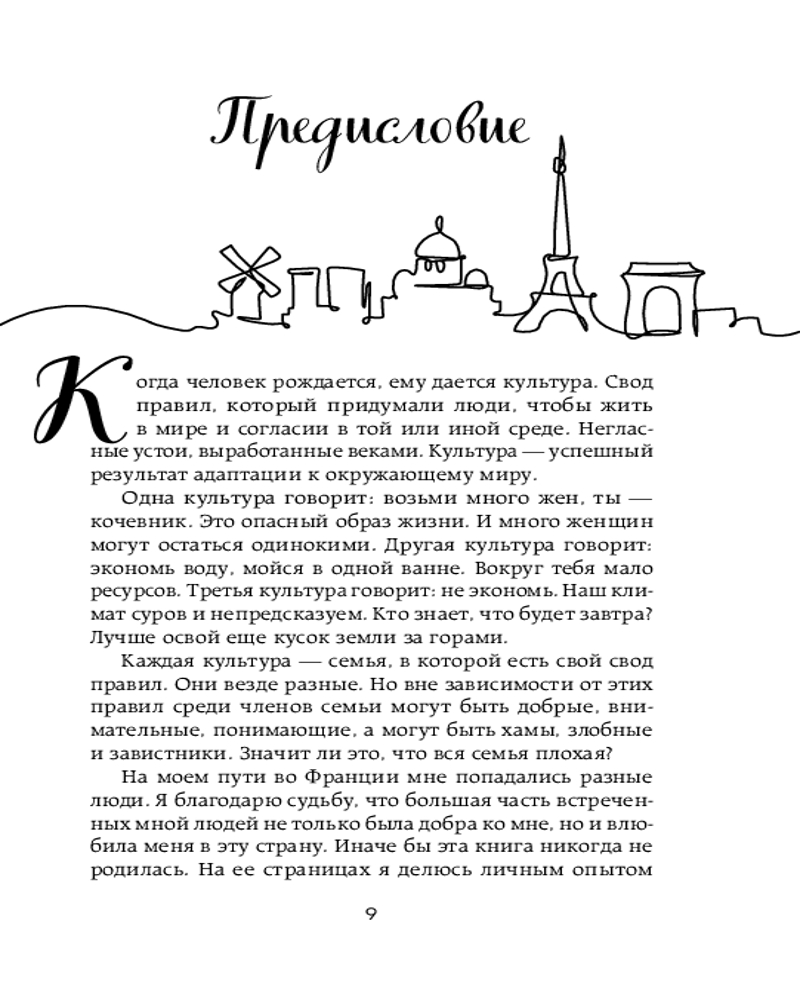 Предисловие

Когда человек рождается, ему дается культура. Свод правил, который придумали люди, чтобы жить в мире и согласии в той или иной среде. Негласные устои, выработанные веками. Культура — успешный результат адаптации к окружающему миру.

Одна культура говорит: возьми много жен, ты — кочевник. Это опасный образ жизни. И много женщин могут остаться одинокими. Другая культура говорит: экономь воду, мойся в одной ванне. Вокруг тебя мало ресурсов. Третья культура говорит: не экономь. Наш климат суров и непредсказуем. Кто знает, что будет завтра? Лучше освой еще кусок земли за горами.

Каждая культура — семья, в которой есть свой свод правил. Они везде разные. Но вне зависимости от этих правил среди членов семьи могут быть добрые, внимательные, понимающие, а могут быть хамы, злобные и завистники. Значит ли это, что вся семья плохая?

На моем пути во Франции мне попадались разные люди. Я благодарю судьбу, что большая часть встреченных мной людей не только была добра ко мне, но и влюбила меня в эту страну. Иначе бы эта книга никогда не родилась. На ее страницах я делюсь личным опытом

9